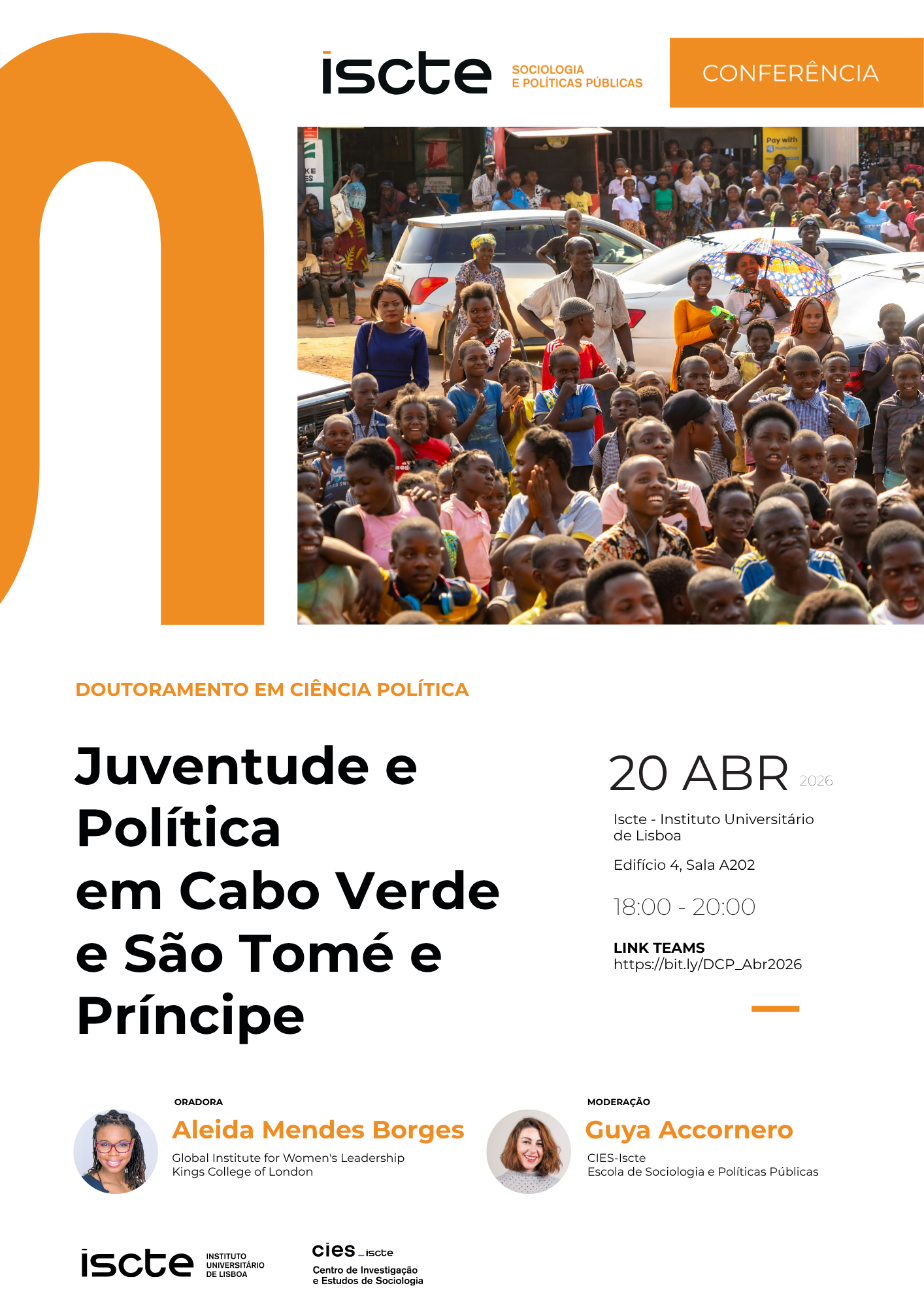 iscte SOCIOLOGIA E POLÍTICAS PÚBLICAS

CONFERÊNCIA

DOUTORAMENTO EM CIÊNCIA POLÍTICA

Juventude e Política em Cabo Verde e São Tomé e Príncipe

20 ABR 2026

Iscte - Instituto Universitário de Lisboa

Edifício 4, Sala A202

18:00 - 20:00

LINK TEAMS
https://bit.ly/DCP_Abr2026

ORADORA
Aleida Mendes Borges
Global Institute for Women's Leadership
Kings College of London

MODERAÇÃO
Guya Accornero
CIES-Iscte
Escola de Sociologia e Políticas Públicas

iscte INSTITUTO UNIVERSITÁRIO DE LISBOA

cies_iscte
Centro de Investigação e Estudos de Sociologia